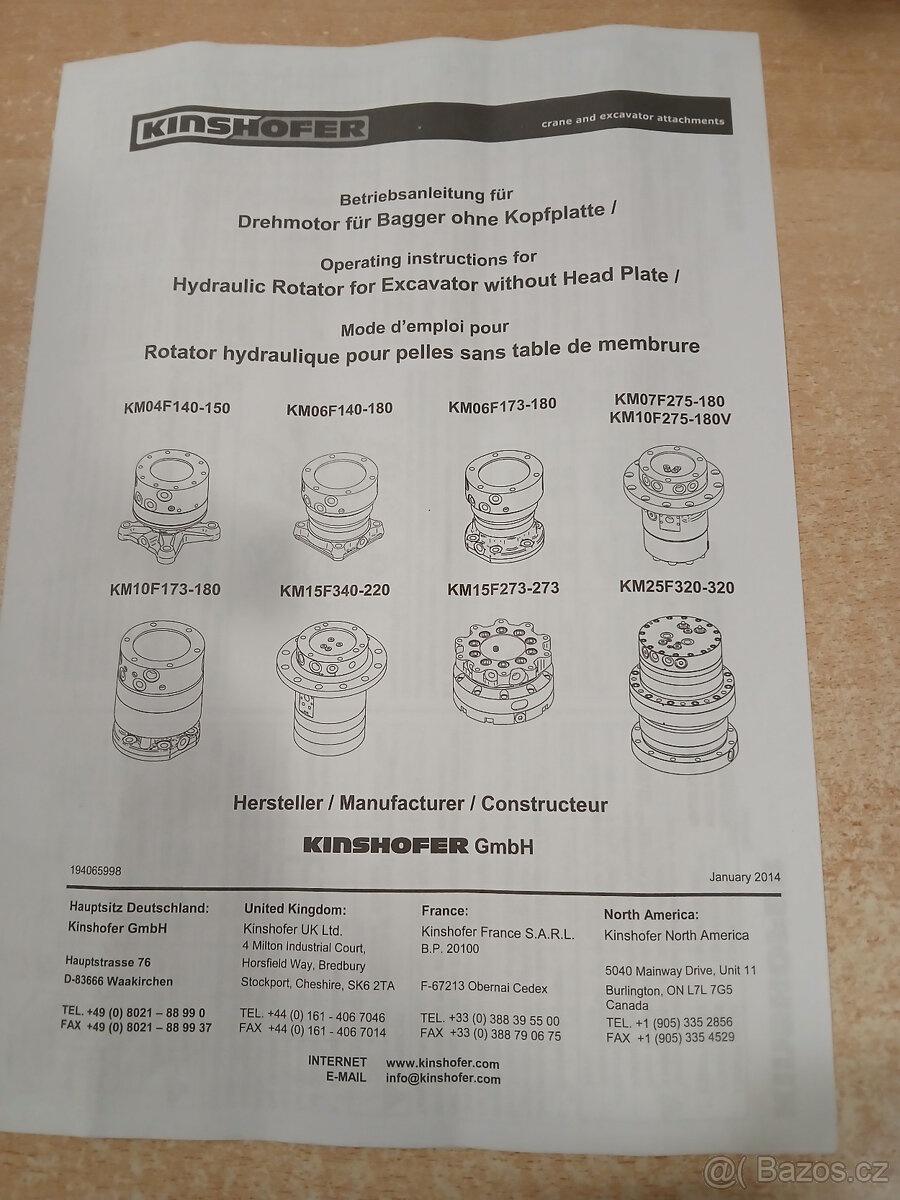 KINSHOFER crane and excavator attachments

Betriebsanleitung für
Drehmotor für Bagger ohne Kopfplatte /

Operating instructions for
Hydraulic Rotator for Excavator without Head Plate /

Mode d'emploi pour
Rotator hydraulique pour pelles sans table de membrure

KM04F140-150

KM06F140-180

KM06F173-180

KM07F275-180
KM10F275-180V

KM10F173-180

KM15F340-220

KM15F273-273

KM25F320-320

Hersteller / Manufacturer / Constructeur

KINSHOFER GmbH

194065998

January 2014

Hauptsitz Deutschland:
Kinshofer GmbH

Hauptstrasse 76
D-83666 Waakirchen

TEL. +49 (0) 8021 – 88 99 0
FAX +49 (0) 8021 – 88 99 37

United Kingdom:
Kinshofer UK Ltd.
4 Milton Industrial Court,
Horsfield Way, Bredbury
Stockport, Cheshire, SK6 2TA

TEL. +44 (0) 161 - 406 7046
FAX +44 (0) 161 - 406 7014

France:
Kinshofer France S.A.R.L.
B.P. 20100

F-67213 Obernai Cedex

TEL. +33 (0) 388 39 55 00
FAX +33 (0) 388 79 06 75

North America:
Kinshofer North America

5040 Mainway Drive, Unit 11
Burlington, ON L7L 7G5
Canada
TEL. +1 (905) 335 2856
FAX +1 (905) 335 4529

INTERNET www.kinshofer.com
E-MAIL info@kinshofer.com

@( Bazos.cz